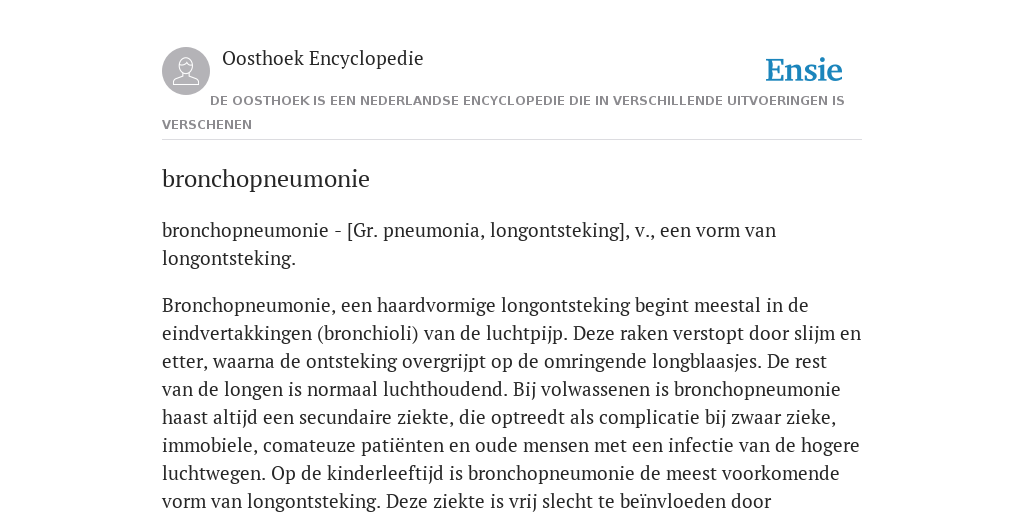 Oosthoek Encyclopedie

Ensie

DE OOSTHOEK IS EEN NEDERLANDSE ENCYCLOPEDIE DIE IN VERSCHILLENDE UITVOERINGEN IS VERSCHENEN

bronchopneumonie

bronchopneumonie - [Gr. pneumonia, longontsteking], v., een vorm van longontsteking.

Bronchopneumonie, een haardvormige longontsteking begint meestal in de eindvertakkingen (bronchioli) van de luchtpijp. Deze raken verstopt door slijm en etter, waarna de ontsteking overgrijpt op de omringende longblaasjes. De rest van de longen is normaal luchthoudend. Bij volwassenen is bronchopneumonie haast altijd een secundaire ziekte, die optreedt als complicatie bij zwaar zieke, immobiele, comateuze patiënten en oude mensen met een infectie van de hogere luchtwegen. Op de kinderleeftijd is bronchopneumonie de meest voorkomende vorm van longontsteking. Deze ziekte is vrij slecht te beïnvloeden door